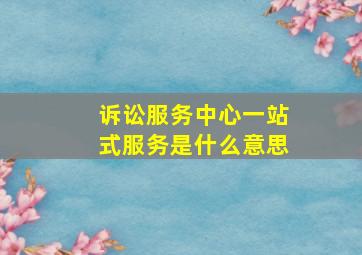 诉讼服务中心一站式服务是什么意思